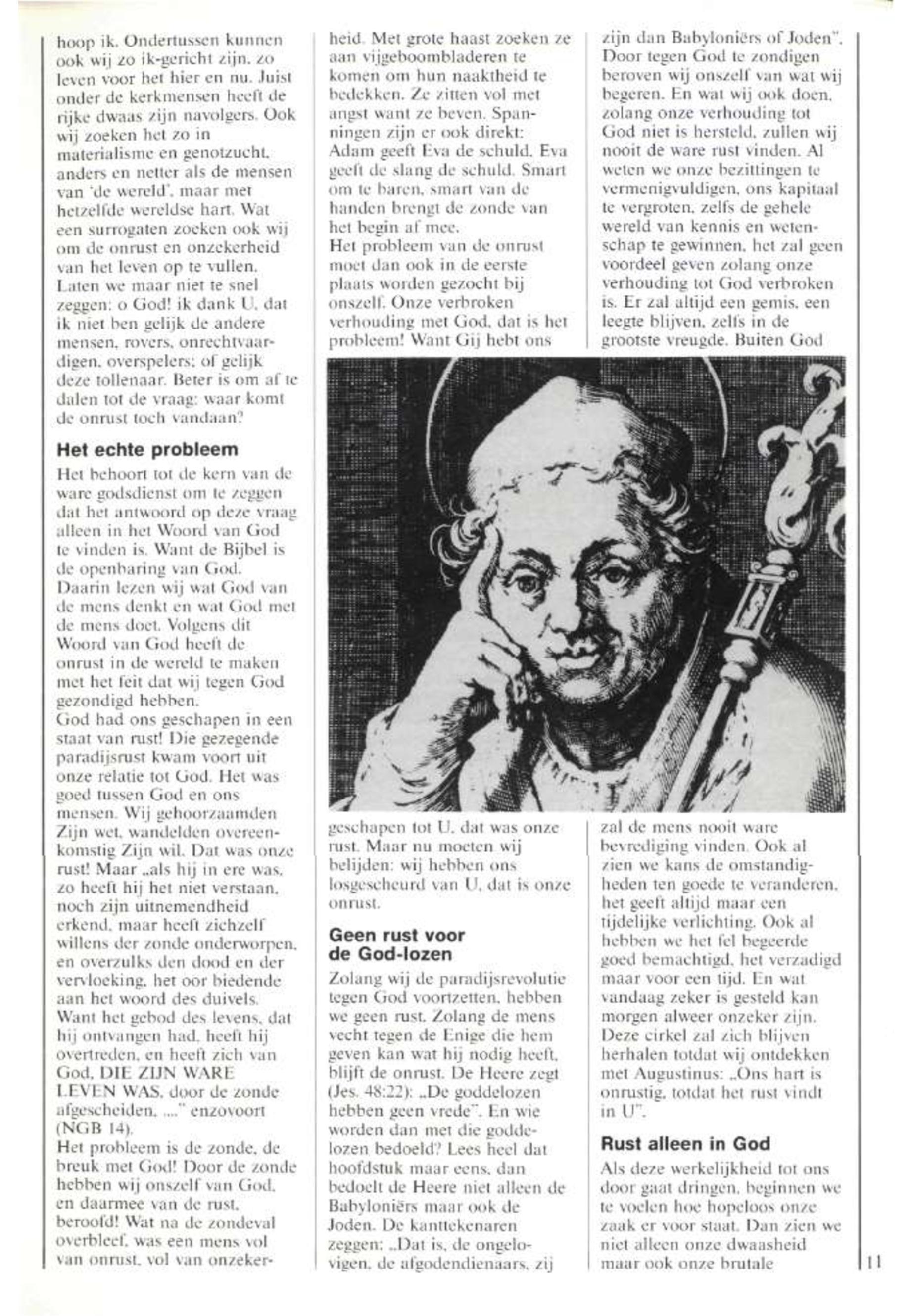 hoop ik. Ondertussen kunnen ook wij zo ik-gericht zijn, zo leven voor het hier en nu. Juist onder de kerkmensen heeft de rijke dwaas zijn navolgers. Ook wij zoeken het zo in materialisme en genotzucht, anders en netter als de mensen van 'de wereld', maar met hetzelfde wereldse hart. Wat een surrogaten zoeken ook wij om de onrust en onzekerheid van het leven op te vullen. Laten we maar niet te snel zeggen: o God! ik dank U, dat ik niet ben gelijk de andere mensen, rovers, onrechtvaardigen, overspelers; of gelijk deze tollenaar. Beter is om af te dalen tot de vraag: waar komt de onrust toch vandaan?

Het echte probleem

Het behoort tot de kern van de ware godsdienst om te zeggen dat het antwoord op deze vraag alleen in het Woord van God te vinden is. Want de Bijbel is de openbaring van God. Daarin lezen wij wat God van de mens denkt en wat God met de mens doet. Volgens dit Woord van God heeft de onrust in de wereld te maken met het feit dat wij tegen God gezondigd hebben.
God had ons geschapen in een staat van rust! Die gezegende paradijsrust kwam voort uit onze relatie tot God. Het was goed tussen God en ons mensen. Wij gehoorzaamden Zijn wet, wandelden overeenkomstig Zijn wil. Dat was onze rust! Maar „als hij in ere was, zo heeft hij het niet verstaan, noch zijn uitnemendheid erkend, maar heeft zichzelf willens der zonde onderworpen, en overzulks den dood en der vervloeking, het oor biedende aan het woord des duivels. Want het gebod des levens, dat hij ontvangen had, heeft hij overtreden, en heeft zich van God, DIE ZIJN WARE LEVEN WAS, door de zonde afgescheiden, ...." enzovoort (NGB 14).
Het probleem is de zonde, de breuk met God! Door de zonde hebben wij onszelf van God, en daarmee van de rust, beroofd! Wat na de zondeval overbleef, was een mens vol van onrust, vol van onzekerheid. Met grote haast zoeken ze aan vijgeboombladeren te komen om hun naaktheid te bedekken. Ze zitten vol met angst want ze beven. Spanningen zijn er ook direkt: Adam geeft Eva de schuld. Eva geeft de slang de schuld. Smart om te baren, smart van de handen brengt de zonde van het begin af mee.
Het probleem van de onrust moet dan ook in de eerste plaats worden gezocht bij onszelf. Onze verbroken verhouding met God, dat is het probleem! Want Gij hebt ons geschapen tot U, dat was onze rust. Maar nu moeten wij belijden: wij hebben ons losgescheurd van U, dat is onze onrust.

Geen rust voor de God-lozen

Zolang wij de paradijsrevolutie tegen God voortzetten, hebben we geen rust. Zolang de mens vecht tegen de Enige die hem geven kan wat hij nodig heeft, blijft de onrust. De Heere zegt (Jes. 48:22): „De goddelozen hebben geen vrede". En wie worden dan met die goddelozen bedoeld? Lees heel dat hoofdstuk maar eens, dan bedoelt de Heere niet alleen de Babyloniërs maar ook de Joden. De kanttekenaren zeggen: „Dat is, de ongelovigen, de afgodendienaars, zij zijn dan Babyloniërs of Joden". Door tegen God te zondigen beroven wij onszelf van wat wij begeren. En wat wij ook doen, zolang onze verhouding tot God niet is hersteld, zullen wij nooit de ware rust vinden. Al weten we onze bezittingen te vermenigvuldigen, ons kapitaal te vergroten, zelfs de gehele wereld van kennis en wetenschap te gewinnen, het zal geen voordeel geven zolang onze verhouding tot God verbroken is. Er zal altijd een gemis, een leegte blijven, zelfs in de grootste vreugde. Buiten God zal de mens nooit ware bevrediging vinden. Ook al zien we kans de omstandigheden ten goede te veranderen, het geeft altijd maar een tijdelijke verlichting. Ook al hebben we het fel begeerde goed bemachtigd, het verzadigd maar voor een tijd. En wat vandaag zeker is gesteld kan morgen alweer onzeker zijn. Deze cirkel zal zich blijven herhalen totdat wij ontdekken met Augustinus: „Ons hart is onrustig, totdat het rust vindt in U".

Rust alleen in God

Als deze werkelijkheid tot ons door gaat dringen, beginnen we te voelen hoe hopeloos onze zaak er voor staat. Dan zien we niet alleen onze dwaasheid maar ook onze brutale

11